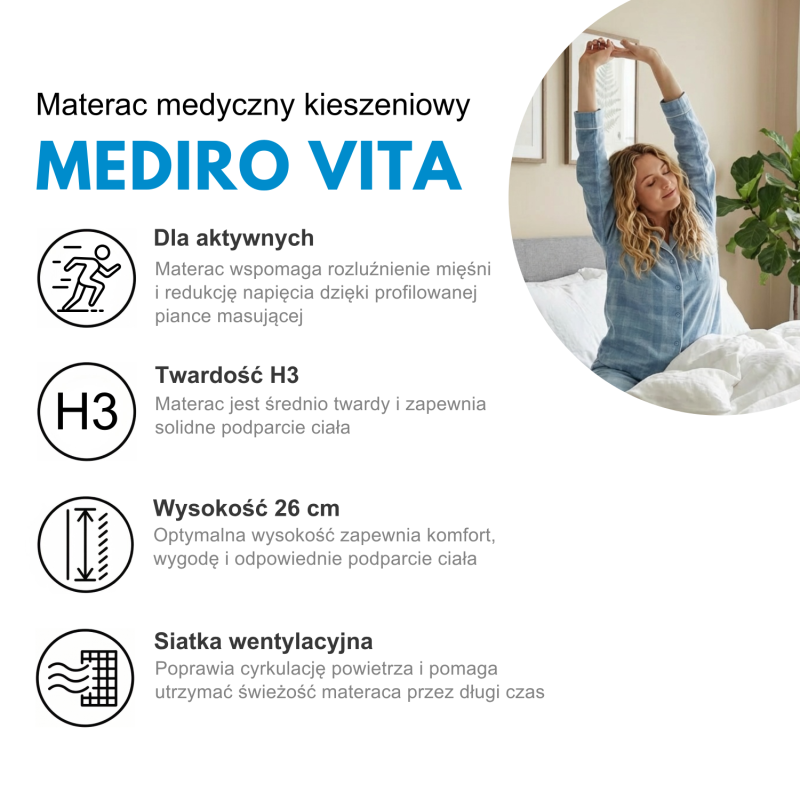 Materac medyczny kieszeniowy

MEDIRO VITA

Dla aktywnych
Materac wspomaga rozluźnienie mięśni i redukcję napięcia dzięki profilowanej piance masującej

H3

Twardość H3
Materac jest średnio twardy i zapewnia solidne podparcie ciała

Wysokość 26 cm
Optymalna wysokość zapewnia komfort, wygodę i odpowiednie podparcie ciała

Siatka wentylacyjna
Poprawia cyrkulację powietrza i pomaga utrzymać świeżość materaca przez długi czas